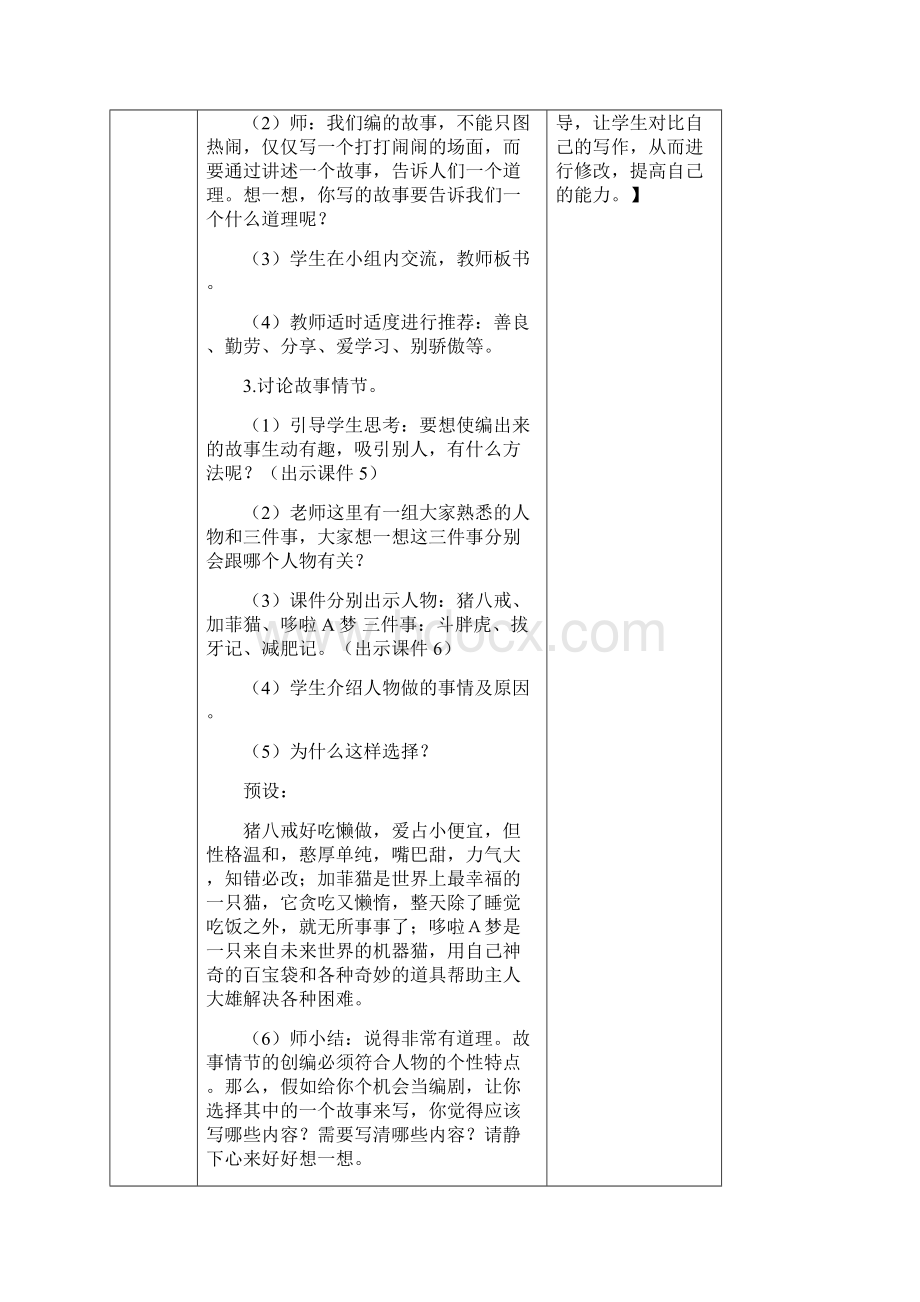 | | （2）师：我们编的故事，不能只图热闹，仅仅写一个打打闹闹的场面，而要通过讲述一个故事，告诉人们一个道理。想一想，你写的故事要告诉我们一个什么道理呢？<br><br>（3）学生在小组内交流，教师板书。<br><br>（4）教师适时适度进行推荐：善良、勤劳、分享、爱学习、别骄傲等。<br><br>3.讨论故事情节。<br><br>（1）引导学生思考：要想使编出来的故事生动有趣，吸引别人，有什么方法呢？（出示课件 5）<br><br>（2）老师这里有一组大家熟悉的人物和三件事，大家想一想这三件事分别会跟哪个人物有关？<br><br>（3）课件分别出示人物：猪八戒、加菲猫、哆啦 A 梦 三件事：斗胖虎、拔牙记、减肥记。（出示课件 6）<br><br>（4）学生介绍人物做的事情及原因。<br><br>（5）为什么这样选择？<br><br>预设：<br><br>猪八戒好吃懒做，爱占小便宜，但性格温和，憨厚单纯，嘴巴甜，力气大，知错必改；加菲猫是世界上最幸福的一只猫，它贪吃又懒惰，整天除了睡觉吃饭之外，就无所事事了；哆啦 A 梦是一只来自未来世界的机器猫，用自己神奇的百宝袋和各种奇妙的道具帮助主人大雄解决各种困难。<br><br>（6）师小结：说得非常有道理。故事情节的创编必须符合人物的个性特点。那么，假如给你个机会当编剧，让你选择其中的一个故事来写，你觉得应该写哪些内容？需要写清哪些内容？请静下心来好好想一想。 | 导，让学生对比自己的写作，从而进行修改，提高自己的能力。】 |
|---|---|---|

www.bdocx.com